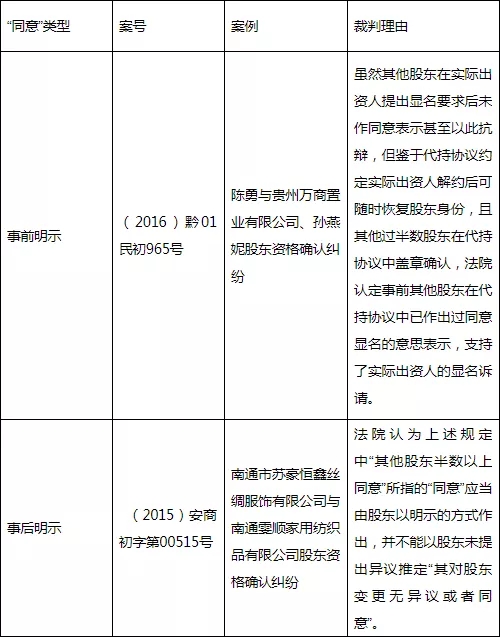 | “同意”类型 | 案号 | 案例 | 裁判理由 |
|---|---|---|---|
| 事前明示 | （2016）黔01民初965号 | 陈勇与贵州万商置业有限公司、孙燕妮股东资格确认纠纷 | 虽然其他股东在实际出资人提出显名要求后未作同意表示甚至以此抗辩，但鉴于代持协议约定实际出资人解约后可随时恢复股东身份，且其他过半数股东在代持协议中盖章确认，法院认定事前其他股东在代持协议中已作出过同意显名的意思表示，支持了实际出资人的显名诉请。 |
| 事后明示 | （2015）安商初字第00515号 | 南通市苏豪恒鑫丝绸服饰有限公司与南通雯顺家用纺织品有限公司股东资格确认纠纷 | 法院认为上述规定中“其他股东半数以上同意”所指的“同意”应当由股东以明示的方式作出，并不能以股东未提出异议推定“其对股东变更无异议或者同意”。 |